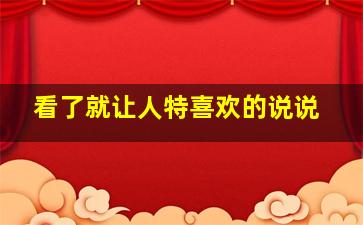 看了就让人特喜欢的说说